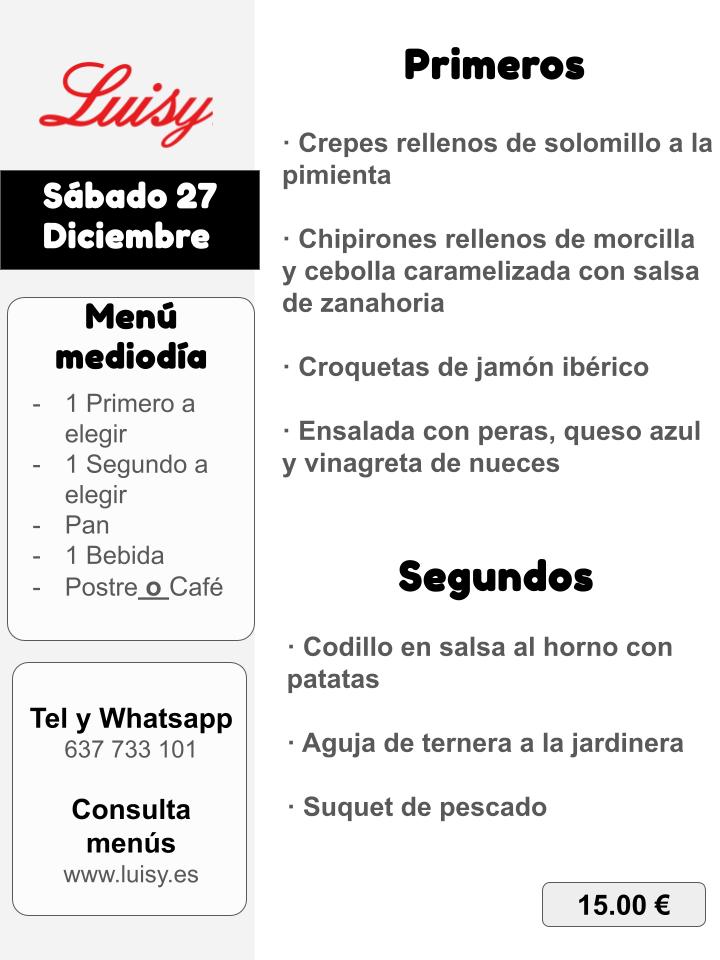 Luisy

Sábado 27 Diciembre

Menú mediodía

- 1 Primero a elegir
- 1 Segundo a elegir
- Pan
- 1 Bebida
- Postre o Café

Tel y Whatsapp
637 733 101

Consulta menús
www.luisy.es

Primeros

· Crepes rellenos de solomillo a la pimienta

· Chipirones rellenos de morcilla y cebolla caramelizada con salsa de zanahoria

· Croquetas de jamón ibérico

· Ensalada con peras, queso azul y vinagreta de nueces

Segundos

· Codillo en salsa al horno con patatas

· Aguja de ternera a la jardinera

· Suquet de pescado

15.00 €